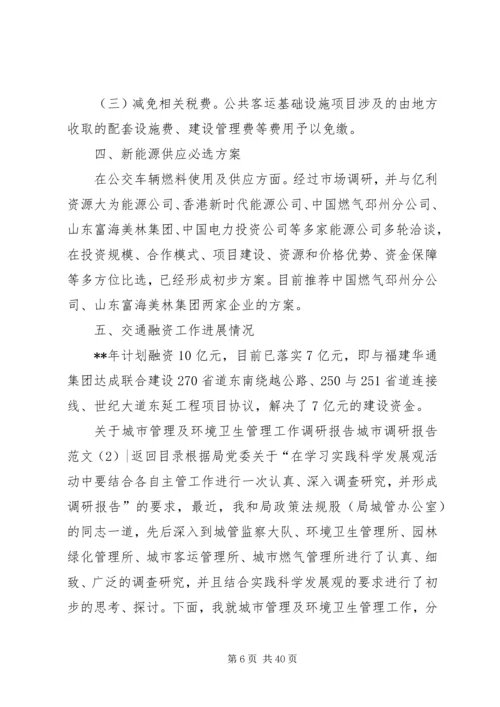 （三）减免相关税费。公共客运基础设施项目涉及的由地方收取的配套设施费、建设管理费等费用予以免缴。

四、新能源供应必选方案

在公交车辆燃料使用及供应方面。经过市场调研，并与亿利资源大为能源公司、香港新时代能源公司、中国燃气邳州分公司、山东富海美林集团、中国电力投资公司等多家能源公司多轮洽谈，在投资规模、合作模式、项目建设、资源和价格优势、资金保障等多方位比选，已经形成初步方案。目前推荐中国燃气邳州分公司、山东富海美林集团两家企业的方案。

五、交通融资工作进展情况

**年计划融资10亿元，目前已落实7亿元，即与福建华通集团达成联合建设270省道东南绕越公路、250与251省道连接线、世纪大道东延工程项目协议，解决了7亿元的建设资金。

关于城市管理及环境卫生管理工作调研报告城市调研报告范文（2）|返回目录根据局党委关于“在学习实践科学发展观活动中要结合各自主管工作进行一次认真、深入调查研究，并形成调研报告”的要求，最近，我和局政策法规股（局城管办公室）的同志一道，先后深入到城管监察大队、环境卫生管理所、园林绿化管理所、城市客运管理所、城市燃气管理所进行了认真、细致、广泛的调查研究，并且结合实践科学发展观的要求进行了初步的思考、探讨。下面，我就城市管理及环境卫生管理工作，分

第6页 共40页